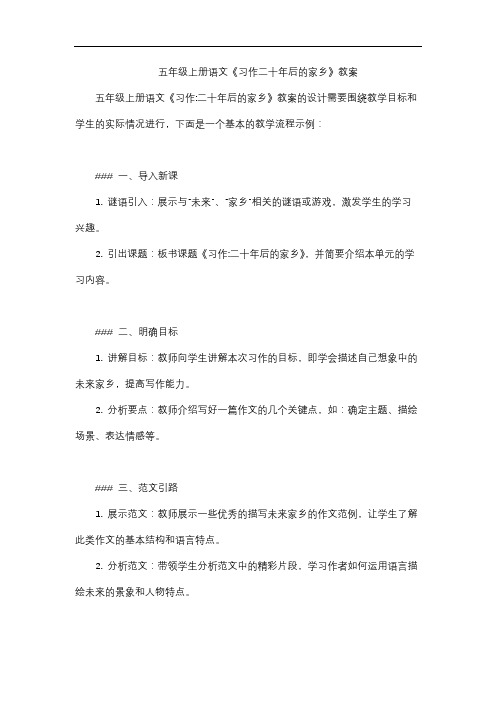 五年级上册语文《习作二十年后的家乡》教案

五年级上册语文《习作:二十年后的家乡》教案的设计需要围绕教学目标和学生的实际情况进行，下面是一个基本的教学流程示例：

### 一、导入新课

1. 谜语引入：展示与"未来"、"家乡"相关的谜语或游戏，激发学生的学习兴趣。

2. 引出课题：板书课题《习作:二十年后的家乡》，并简要介绍本单元的学习内容。

### 二、明确目标

1. 讲解目标：教师向学生讲解本次习作的目标，即学会描述自己想象中的未来家乡，提高写作能力。

2. 分析要点：教师介绍写好一篇作文的几个关键点，如：确定主题、描绘场景、表达情感等。

### 三、范文引路

1. 展示范文：教师展示一些优秀的描写未来家乡的作文范例，让学生了解此类作文的基本结构和语言特点。

2. 分析范文：带领学生分析范文中的精彩片段，学习作者如何运用语言描绘未来的景象和人物特点。